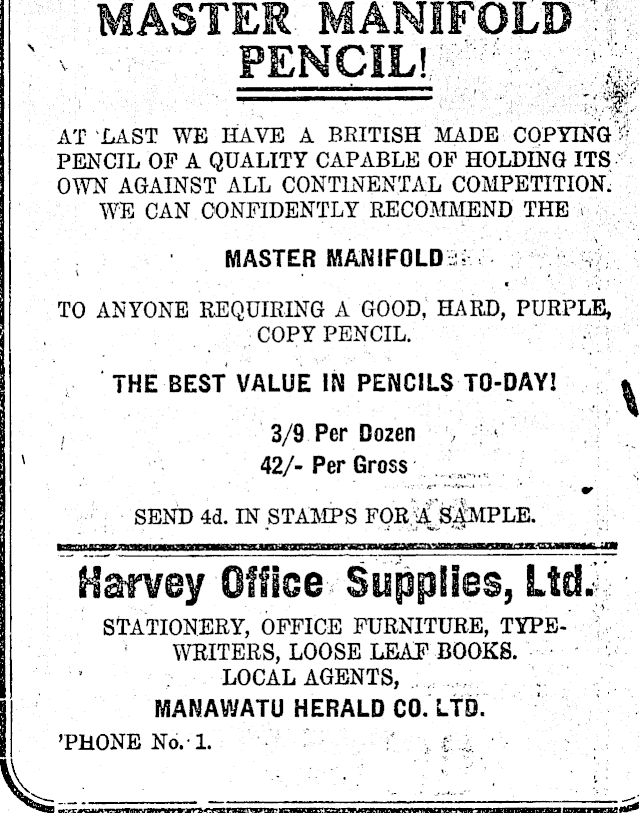 MASTER MANIFOLD PENCIL!

AT LAST WE HAVE A BRITISH MADE COPYING PENCIL OF A QUALITY CAPABLE OF HOLDING ITS OWN AGAINST ALL CONTINENTAL COMPETITION. WE CAN CONFIDENTLY RECOMMEND THE

MASTER MANIFOLD

TO ANYONE REQUIRING A GOOD, HARD, PURPLE, COPY PENCIL.

THE BEST VALUE IN PENCILS TO-DAY!

3/9 Per Dozen
42/- Per Gross

SEND 4d. IN STAMPS FOR A SAMPLE.

Harvey Office Supplies, Ltd.

STATIONERY, OFFICE FURNITURE, TYPEWRITERS, LOOSE LEAF BOOKS.
LOCAL AGENTS,
MANAWATU HERALD CO. LTD.

'PHONE No. 1.